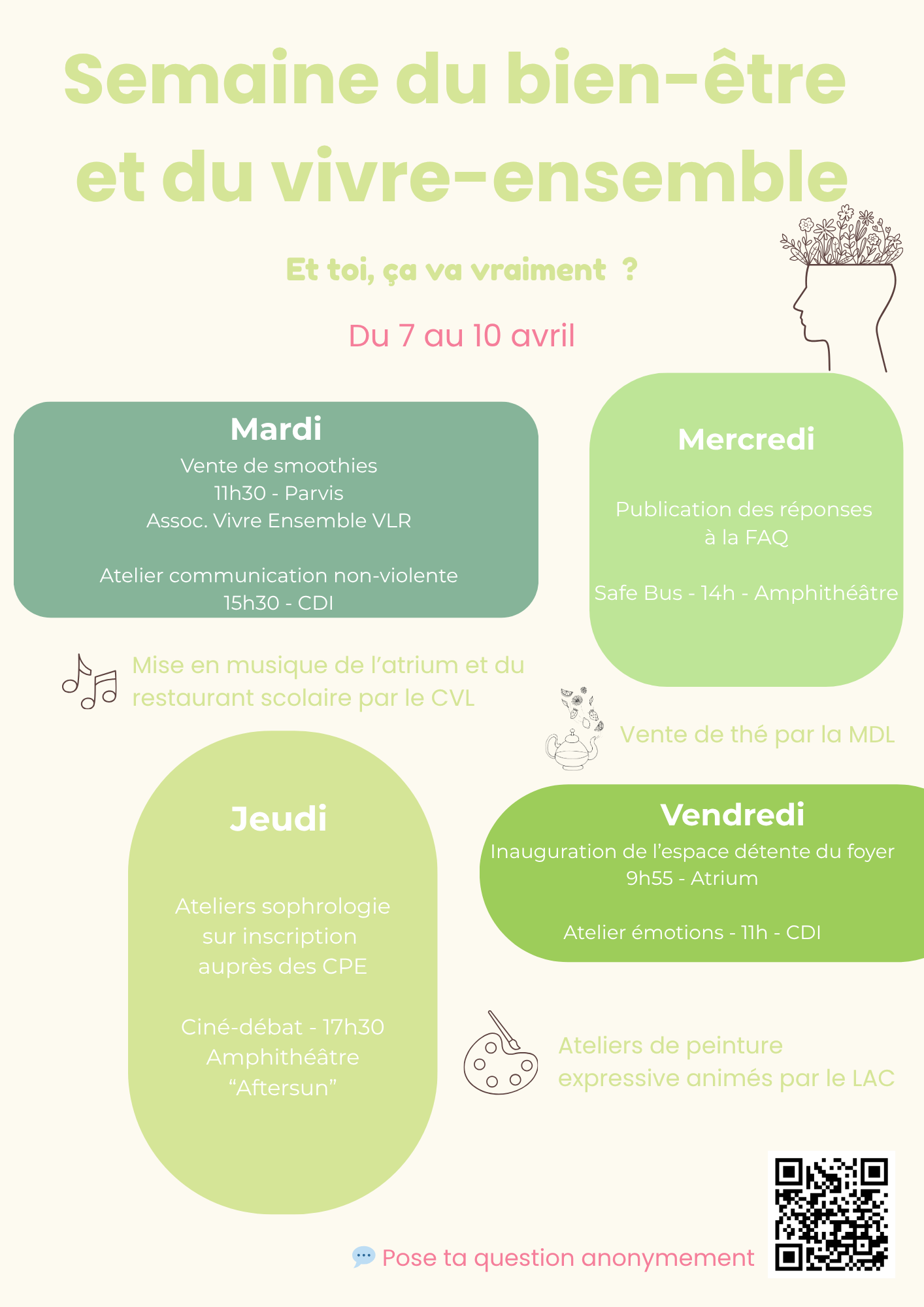 Semaine du bien-être et du vivre-ensemble

Et toi, ça va vraiment ?

Du 7 au 10 avril

Mardi
Vente de smoothies
11h30 - Parvis
Assoc. Vivre Ensemble VLR

Atelier communication non-violente
15h30 - CDI

Mercredi

Publication des réponses
à la FAQ

Safe Bus - 14h - Amphithéâtre

Mise en musique de l'atrium et du restaurant scolaire par le CVL

Vente de thé par la MDL

Jeudi

Ateliers sophrologie
sur inscription
auprès des CPE

Ciné-débat - 17h30
Amphithéâtre
"Aftersun"

Vendredi
Inauguration de l'espace détente du foyer
9h55 - Atrium

Atelier émotions - 11h - CDI

Ateliers de peinture
expressive animés par le LAC

Pose ta question anonymement